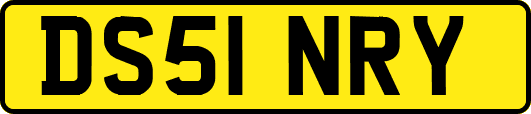 DS51 NRY